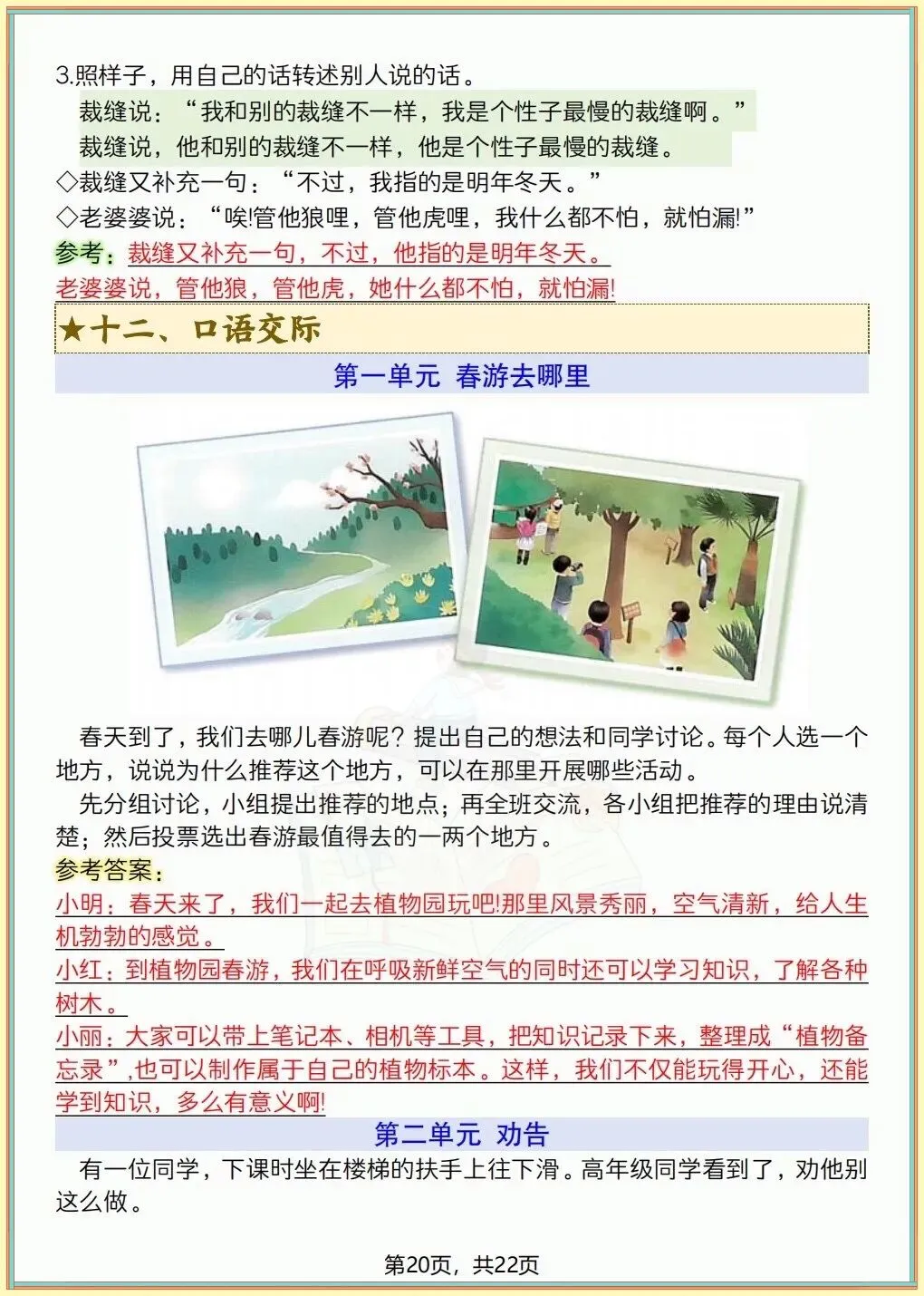 3.照样子，用自己的话转述别人说的话。

裁缝说：“我和别的裁缝不一样，我是个性子最慢的裁缝啊。”

裁缝说，他和别的裁缝不一样，他是个性子最慢的裁缝。

◇裁缝又补充一句：“不过，我指的是明年冬天。”

◇老婆婆说：“唉!管他狼哩，管他虎哩，我什么都不怕，就怕漏!”

参考：裁缝又补充一句，不过，他指的是明年冬天。

老婆婆说，管他狼，管他虎，她什么都不怕，就怕漏!

★十二、口语交际

第一单元 春游去哪里

春天到了，我们去哪儿春游呢？提出自己的想法和同学讨论。每个人选一个地方，说说为什么推荐这个地方，可以在那里开展哪些活动。

先分组讨论，小组提出推荐的地点；再全班交流，各小组把推荐的理由说清楚；然后投票选出春游最值得去的一两个地方。

参考答案：

小明：春天来了，我们一起去植物园玩吧!那里风景秀丽，空气清新，给人生机勃勃的感觉。

小红：到植物园春游，我们在呼吸新鲜空气的同时还可以学习知识，了解各种树木。

小丽：大家可以带上笔记本、相机等工具，把知识记录下来，整理成“植物备忘录”,也可以制作属于自己的植物标本。这样，我们不仅能玩得开心，还能学到知识，多么有意义啊!

第二单元 劝告

有一位同学，下课时坐在楼梯的扶手上往下滑。高年级同学看到了，劝他别这么做。

第20页，共22页